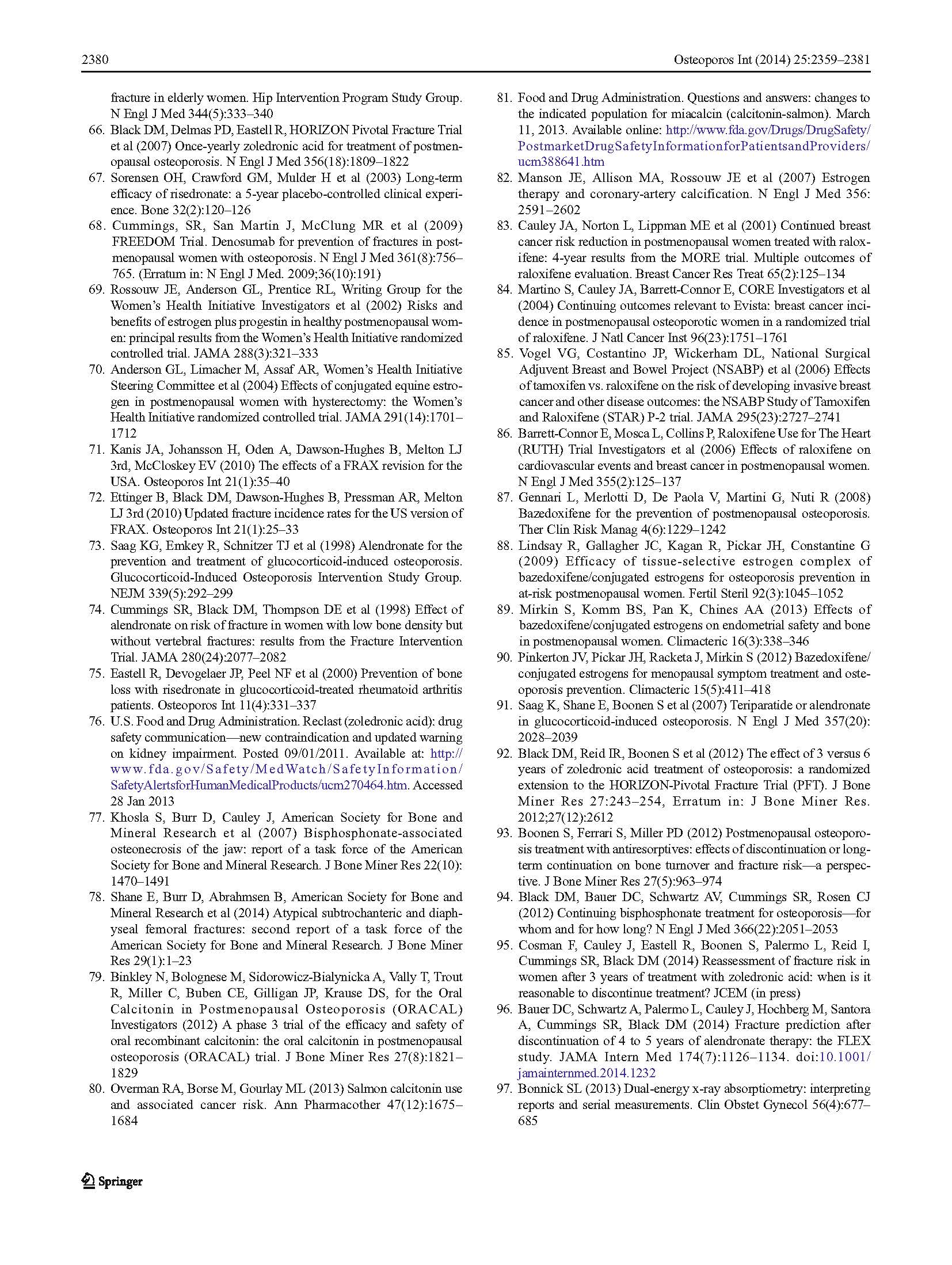 2380 Osteoporos Int (2014) 25:2359–2381

fracture in elderly women. Hip Intervention Program Study Group. N Engl J Med 344(5):333–340

66. Black DM, Delmas PD, Eastell R, HORIZON Pivotal Fracture Trial et al (2007) Once-yearly zoledronic acid for treatment of postmenopausal osteoporosis. N Engl J Med 356(18):1809–1822

67. Sorensen OH, Crawford GM, Mulder H et al (2003) Long-term efficacy of risedronate: a 5-year placebo-controlled clinical experience. Bone 32(2):120–126

68. Cummings, SR, San Martin J, McClung MR et al (2009) FREEDOM Trial. Denosumab for prevention of fractures in postmenopausal women with osteoporosis. N Engl J Med 361(8):756–765. (Erratum in: N Engl J Med. 2009;36(10):191)

69. Rossouw JE, Anderson GL, Prentice RL, Writing Group for the Women's Health Initiative Investigators et al (2002) Risks and benefits of estrogen plus progestin in healthy postmenopausal women: principal results from the Women's Health Initiative randomized controlled trial. JAMA 288(3):321–333

70. Anderson GL, Limacher M, Assaf AR, Women's Health Initiative Steering Committee et al (2004) Effects of conjugated equine estrogen in postmenopausal women with hysterectomy: the Women's Health Initiative randomized controlled trial. JAMA 291(14):1701–1712

71. Kanis JA, Johansson H, Oden A, Dawson-Hughes B, Melton LJ 3rd, McCloskey EV (2010) The effects of a FRAX revision for the USA. Osteoporos Int 21(1):35–40

72. Ettinger B, Black DM, Dawson-Hughes B, Pressman AR, Melton LJ 3rd (2010) Updated fracture incidence rates for the US version of FRAX. Osteoporos Int 21(1):25–33

73. Saag KG, Emkey R, Schnitzer TJ et al (1998) Alendronate for the prevention and treatment of glucocorticoid-induced osteoporosis. Glucocorticoid-Induced Osteoporosis Intervention Study Group. NEJM 339(5):292–299

74. Cummings SR, Black DM, Thompson DE et al (1998) Effect of alendronate on risk of fracture in women with low bone density but without vertebral fractures: results from the Fracture Intervention Trial. JAMA 280(24):2077–2082

75. Eastell R, Devogelaer JP, Peel NF et al (2000) Prevention of bone loss with risedronate in glucocorticoid-treated rheumatoid arthritis patients. Osteoporos Int 11(4):331–337

76. U.S. Food and Drug Administration. Reclast (zoledronic acid): drug safety communication—new contraindication and updated warning on kidney impairment. Posted 09/01/2011. Available at: http://www.fda.gov/Safety/MedWatch/SafetyInformation/SafetyAlertsforHumanMedicalProducts/ucm270464.htm. Accessed 28 Jan 2013

77. Khosla S, Burr D, Cauley J, American Society for Bone and Mineral Research et al (2007) Bisphosphonate-associated osteonecrosis of the jaw: report of a task force of the American Society for Bone and Mineral Research. J Bone Miner Res 22(10):1470–1491

78. Shane E, Burr D, Abrahmsen B, American Society for Bone and Mineral Research et al (2014) Atypical subtrochanteric and diaphyseal femoral fractures: second report of a task force of the American Society for Bone and Mineral Research. J Bone Miner Res 29(1):1–23

79. Binkley N, Bolognese M, Sidorowicz-Bialynicka A, Vally T, Trout R, Miller C, Buben CE, Gilligan JP, Krause DS, for the Oral Calcitonin in Postmenopausal Osteoporosis (ORACAL) Investigators (2012) A phase 3 trial of the efficacy and safety of oral recombinant calcitonin: the oral calcitonin in postmenopausal osteoporosis (ORACAL) trial. J Bone Miner Res 27(8):1821–1829

80. Overman RA, Borse M, Gourlay ML (2013) Salmon calcitonin use and associated cancer risk. Ann Pharmacother 47(12):1675–1684

81. Food and Drug Administration. Questions and answers: changes to the indicated population for miacalcin (calcitonin-salmon). March 11, 2013. Available online: http://www.fda.gov/Drugs/DrugSafety/PostmarketDrugSafetyInformationforPatientsandProviders/ucm388641.htm

82. Manson JE, Allison MA, Rossouw JE et al (2007) Estrogen therapy and coronary-artery calcification. N Engl J Med 356:2591–2602

83. Cauley JA, Norton L, Lippman ME et al (2001) Continued breast cancer risk reduction in postmenopausal women treated with raloxifene: 4-year results from the MORE trial. Multiple outcomes of raloxifene evaluation. Breast Cancer Res Treat 65(2):125–134

84. Martino S, Cauley JA, Barrett-Connor E, CORE Investigators et al (2004) Continuing outcomes relevant to Evista: breast cancer incidence in postmenopausal osteoporotic women in a randomized trial of raloxifene. J Natl Cancer Inst 96(23):1751–1761

85. Vogel VG, Costantino JP, Wickerham DL, National Surgical Adjuvent Breast and Bowel Project (NSABP) et al (2006) Effects of tamoxifen vs. raloxifene on the risk of developing invasive breast cancer and other disease outcomes: the NSABP Study of Tamoxifen and Raloxifene (STAR) P-2 trial. JAMA 295(23):2727–2741

86. Barrett-Connor E, Mosca L, Collins P, Raloxifene Use for The Heart (RUTH) Trial Investigators et al (2006) Effects of raloxifene on cardiovascular events and breast cancer in postmenopausal women. N Engl J Med 355(2):125–137

87. Gennari L, Merlotti D, De Paola V, Martini G, Nuti R (2008) Bazedoxifene for the prevention of postmenopausal osteoporosis. Ther Clin Risk Manag 4(6):1229–1242

88. Lindsay R, Gallagher JC, Kagan R, Pickar JH, Constantine G (2009) Efficacy of tissue-selective estrogen complex of bazedoxifene/conjugated estrogens for osteoporosis prevention in at-risk postmenopausal women. Fertil Steril 92(3):1045–1052

89. Mirkin S, Komm BS, Pan K, Chines AA (2013) Effects of bazedoxifene/conjugated estrogens on endometrial safety and bone in postmenopausal women. Climacteric 16(3):338–346

90. Pinkerton JV, Pickar JH, Racketa J, Mirkin S (2012) Bazedoxifene/conjugated estrogens for menopausal symptom treatment and osteoporosis prevention. Climacteric 15(5):411–418

91. Saag K, Shane E, Boonen S et al (2007) Teriparatide or alendronate in glucocorticoid-induced osteoporosis. N Engl J Med 357(20):2028–2039

92. Black DM, Reid IR, Boonen S et al (2012) The effect of 3 versus 6 years of zoledronic acid treatment of osteoporosis: a randomized extension to the HORIZON-Pivotal Fracture Trial (PFT). J Bone Miner Res 27:243–254, Erratum in: J Bone Miner Res. 2012;27(12):2612

93. Boonen S, Ferrari S, Miller PD (2012) Postmenopausal osteoporosis treatment with antiresorptives: effects of discontinuation or long-term continuation on bone turnover and fracture risk—a perspective. J Bone Miner Res 27(5):963–974

94. Black DM, Bauer DC, Schwartz AV, Cummings SR, Rosen CJ (2012) Continuing bisphosphonate treatment for osteoporosis—for whom and for how long? N Engl J Med 366(22):2051–2053

95. Cosman F, Cauley J, Eastell R, Boonen S, Palermo L, Reid I, Cummings SR, Black DM (2014) Reassessment of fracture risk in women after 3 years of treatment with zoledronic acid: when is it reasonable to discontinue treatment? JCEM (in press)

96. Bauer DC, Schwartz A, Palermo L, Cauley J, Hochberg M, Santora A, Cummings SR, Black DM (2014) Fracture prediction after discontinuation of 4 to 5 years of alendronate therapy: the FLEX study. JAMA Intern Med 174(7):1126–1134. doi:10.1001/jamainternmed.2014.1232

97. Bonnick SL (2013) Dual-energy x-ray absorptiometry: interpreting reports and serial measurements. Clin Obstet Gynecol 56(4):677–685

Springer